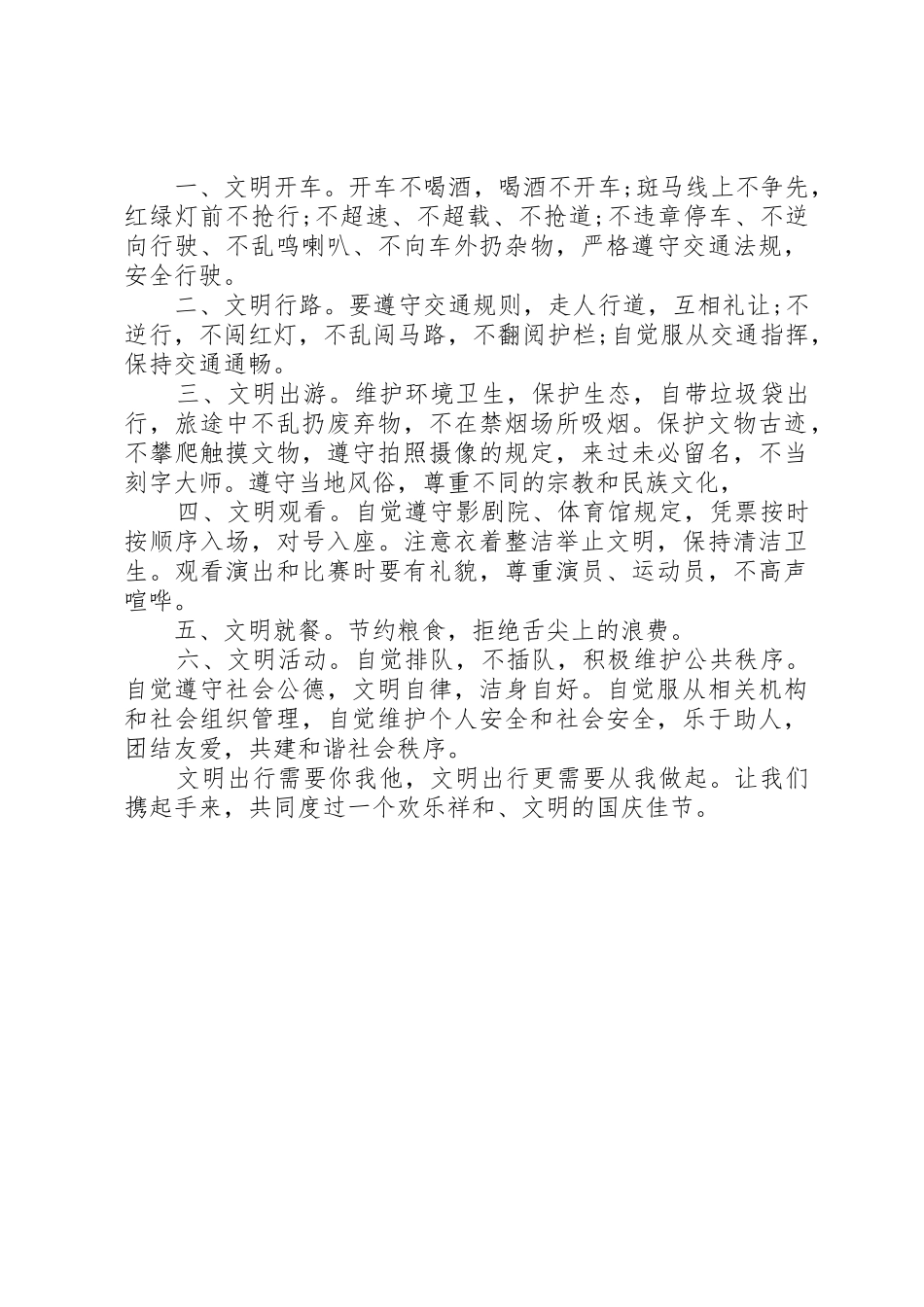 一、文明开车。开车不喝酒，喝酒不开车;斑马线上不争先，红绿灯前不抢行;不超速、不超载、不抢道;不违章停车、不逆向行驶、不乱鸣喇叭、不向车外扔杂物，严格遵守交通法规，安全行驶。

二、文明行路。要遵守交通规则，走人行道，互相礼让;不逆行，不闯红灯，不乱闯马路，不翻阅护栏;自觉服从交通指挥，保持交通通畅。

三、文明出游。维护环境卫生，保护生态，自带垃圾袋出行，旅途中不乱扔废弃物，不在禁烟场所吸烟。保护文物古迹，不攀爬触摸文物，遵守拍照摄像的规定，来过未必留名，不当刻字大师。遵守当地风俗，尊重不同的宗教和民族文化，

四、文明观看。自觉遵守影剧院、体育馆规定，凭票按时按顺序入场，对号入座。注意衣着整洁举止文明，保持清洁卫生。观看演出和比赛时要有礼貌，尊重演员、运动员，不高声喧哗。

五、文明就餐。节约粮食，拒绝舌尖上的浪费。

六、文明活动。自觉排队，不插队，积极维护公共秩序。自觉遵守社会公德，文明自律，洁身自好。自觉服从相关机构和社会组织管理，自觉维护个人安全和社会安全，乐于助人，团结友爱，共建和谐社会秩序。

文明出行需要你我他，文明出行更需要从我做起。让我们携起手来，共同度过一个欢乐祥和、文明的国庆佳节。